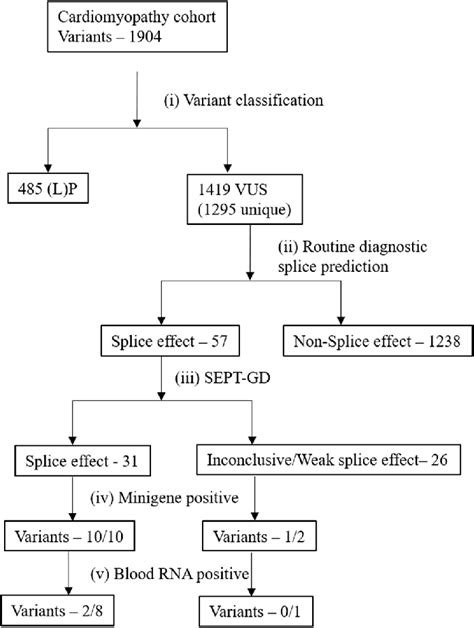 Cardiomyopathy cohort
Variants – 1904

(i) Variant classification

485 (L)P

1419 VUS
(1295 unique)

(ii) Routine diagnostic splice prediction

Splice effect – 57

Non-Splice effect – 1238

(iii) SEPT-GD

Splice effect - 31

Inconclusive/Weak splice effect– 26

(iv) Minigene positive

Variants – 10/10

Variants – 1/2

(v) Blood RNA positive

Variants – 2/8

Variants – 0/1